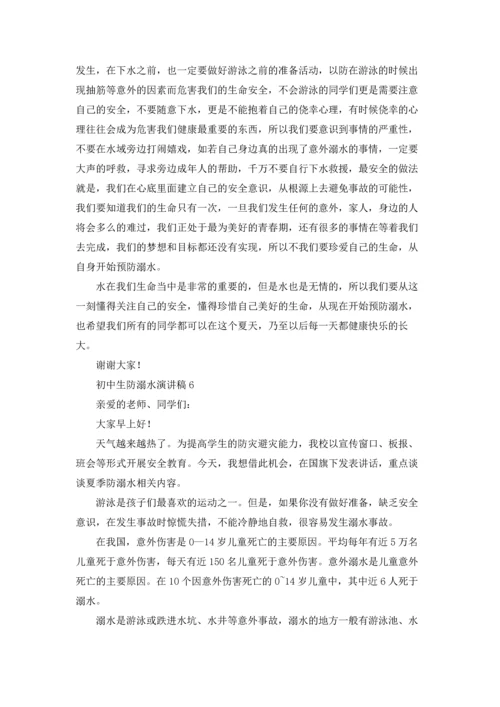 发生，在下水之前，也一定要做好游泳之前的准备活动，以防在游泳的时候出现抽筋等意外的因素而危害我们的生命安全，不会游泳的同学们更是需要注意自己的安全，不要随意下水，更是不能抱着自己的侥幸心理，有时候侥幸的心理往往会成为危害我们健康最重要的东西，所以我们要意识到事情的严重性，不要在水域旁边打闹嬉戏，如若自己身边真的出现了意外溺水的事情，一定要大声的呼救，寻求旁边成年人的帮助，千万不要自行下水救援，最安全的做法就是，我们在心底里面建立自己的安全意识，从根源上去避免事故的可能性，我们要知道我们的生命只有一次，一旦我们发生任何的意外，家人，身边的人将会多么的难过，我们正处于最为美好的青春期，还有很多的事情在等着我们去完成，我们的梦想和目标都还没有实现，所以不我们要珍爱自己的生命，从自身开始预防溺水。

水在我们生命当中是非常的重要的，但是水也是无情的，所以我们要从这一刻懂得关注自己的安全，懂得珍惜自己美好的生命，从现在开始预防溺水，也希望我们所有的同学都可以在这个夏天，乃至以后每一天都健康快乐的长大。

谢谢大家！

初中生防溺水演讲稿 6

亲爱的老师、同学们：

大家早上好！

天气越来越热了。为提高学生的防灾避灾能力，我校以宣传窗口、板报、班会等形式开展安全教育。今天，我想借此机会，在国旗下发表讲话，重点谈谈夏季防溺水相关内容。

游泳是孩子们最喜欢的运动之一。但是，如果你没有做好准备，缺乏安全意识，在发生事故时惊慌失措，不能冷静地自救，很容易发生溺水事故。

在我国，意外伤害是 0—14 岁儿童死亡的主要原因。平均每年有近 5 万名儿童死于意外伤害，每天有近 150 名儿童死于意外伤害。意外溺水是儿童意外死亡的主要原因。在 10 个因意外伤害死亡的 0~14 岁儿童中，其中近 6 人死于溺水。

溺水是游泳或跌进水坑、水井等意外事故，溺水的地方一般有游泳池、水